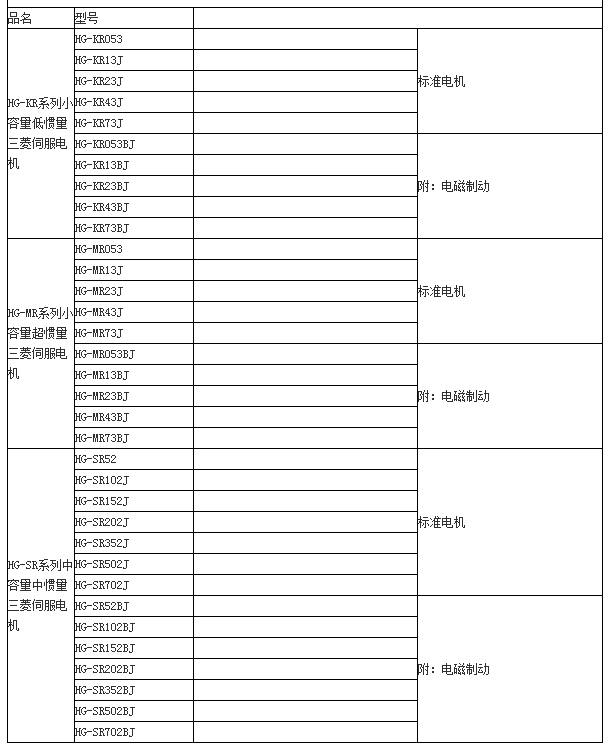 | 品名 | 型号 | | |
|---|---|---|---|
| HG-KR系列小容量低惯量三菱伺服电机 | HG-KR053 | | 标准电机 |
| | HG-KR13J | | |
| | HG-KR23J | | |
| | HG-KR43J | | |
| | HG-KR73J | | |
| | HG-KR053BJ | | 附：电磁制动 |
| | HG-KR13BJ | | |
| | HG-KR23BJ | | |
| | HG-KR43BJ | | |
| | HG-KR73BJ | | |
| HG-MR系列小容量超惯量三菱伺服电机 | HG-MR053 | | 标准电机 |
| | HG-MR13J | | |
| | HG-MR23J | | |
| | HG-MR43J | | |
| | HG-MR73J | | |
| | HG-MR053BJ | | 附：电磁制动 |
| | HG-MR13BJ | | |
| | HG-MR23BJ | | |
| | HG-MR43BJ | | |
| | HG-MR73BJ | | |
| HG-SR系列中容量中惯量三菱伺服电机 | HG-SR52 | | 标准电机 |
| | HG-SR102J | | |
| | HG-SR152J | | |
| | HG-SR202J | | |
| | HG-SR352J | | |
| | HG-SR502J | | |
| | HG-SR702J | | |
| | HG-SR52BJ | | 附：电磁制动 |
| | HG-SR102BJ | | |
| | HG-SR152BJ | | |
| | HG-SR202BJ | | |
| | HG-SR352BJ | | |
| | HG-SR502BJ | | |
| | HG-SR702BJ | | |